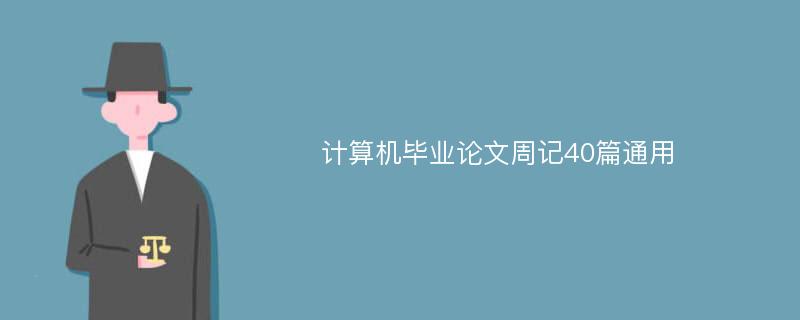 计算机毕业论文周记40篇通用